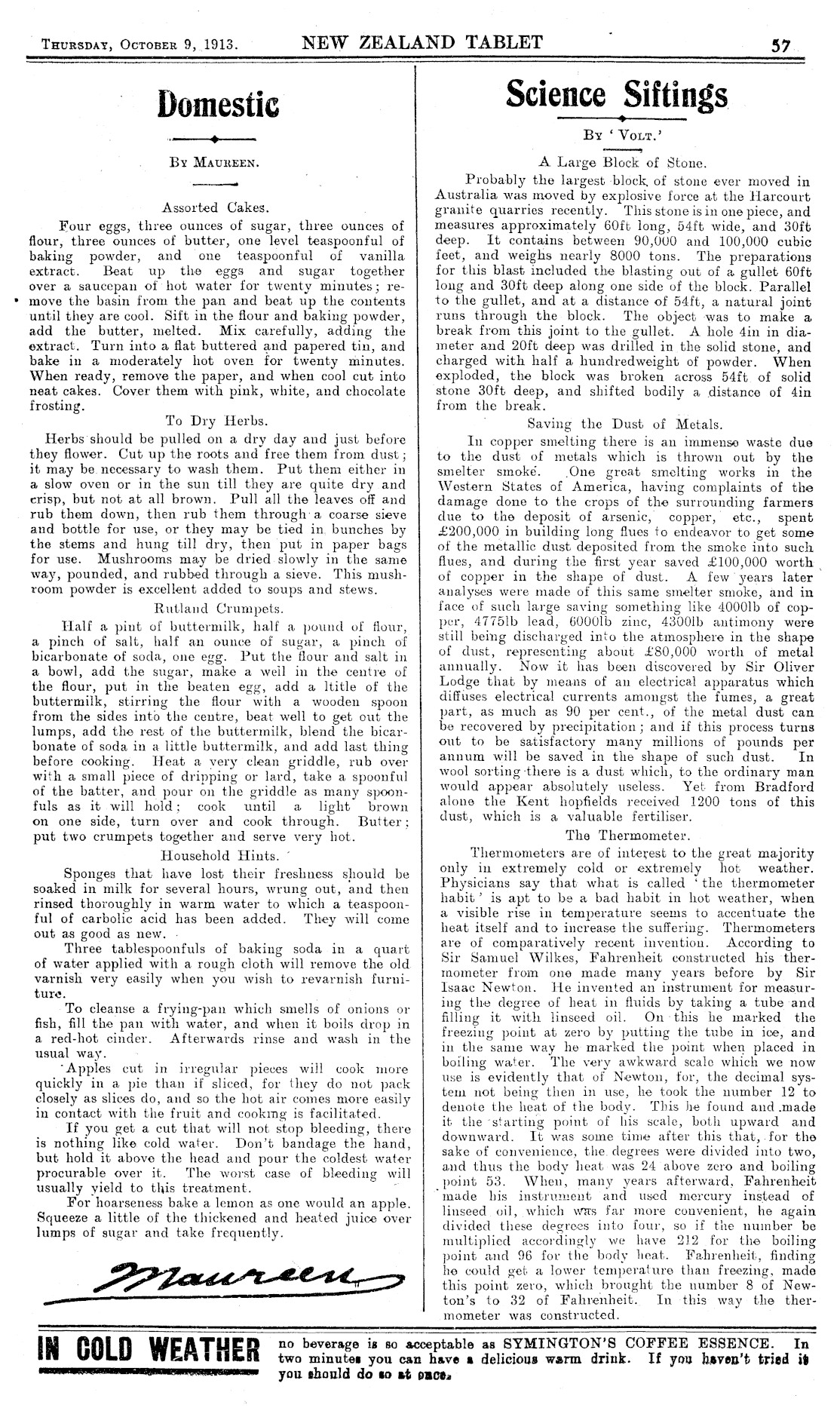 THURSDAY, OCTOBER 9, 1913. NEW ZEALAND TABLET 57

Domestic

BY MAUREEN.

Assorted Cakes.

Four eggs, three ounces of sugar, three ounces of flour, three ounces of butter, one level teaspoonful of baking powder, and one teaspoonful of vanilla extract. Beat up the eggs and sugar together over a saucepan of hot water for twenty minutes; remove the basin from the pan and beat up the contents until they are cool. Sift in the flour and baking powder, add the butter, melted. Mix carefully, adding the extract. Turn into a flat buttered and papered tin, and bake in a moderately hot oven for twenty minutes. When ready, remove the paper, and when cool cut into neat cakes. Cover them with pink, white, and chocolate frosting.

To Dry Herbs.

Herbs should be pulled on a dry day and just before they flower. Cut up the roots and free them from dust; it may be necessary to wash them. Put them either in a slow oven or in the sun till they are quite dry and crisp, but not at all brown. Pull all the leaves off and rub them down, then rub them through a coarse sieve and bottle for use, or they may be tied in bunches by the stems and hung till dry, then put in paper bags for use. Mushrooms may be dried slowly in the same way, pounded, and rubbed through a sieve. This mushroom powder is excellent added to soups and stews.

Rutland Crumpets.

Half a pint of buttermilk, half a pound of flour, a pinch of salt, half an ounce of sugar, a pinch of bicarbonate of soda, one egg. Put the flour and salt in a bowl, add the sugar, make a well in the centre of the flour, put in the beaten egg, add a ltitle of the buttermilk, stirring the flour with a wooden spoon from the sides into the centre, beat well to get out the lumps, add the rest of the buttermilk, blend the bicarbonate of soda in a little buttermilk, and add last thing before cooking. Heat a very clean griddle, rub over with a small piece of dripping or lard, take a spoonful of the batter, and pour on the griddle as many spoonfuls as it will hold; cook until a light brown on one side, turn over and cook through. Butter; put two crumpets together and serve very hot.

Household Hints.

Sponges that have lost their freshness should be soaked in milk for several hours, wrung out, and then rinsed thoroughly in warm water to which a teaspoonful of carbolic acid has been added. They will come out as good as new.

Three tablespoonfuls of baking soda in a quart of water applied with a rough cloth will remove the old varnish very easily when you wish to revarnish furniture.

To cleanse a frying-pan which smells of onions or fish, fill the pan with water, and when it boils drop in a red-hot cinder. Afterwards rinse and wash in the usual way.

Apples cut in irregular pieces will cook more quickly in a pie than if sliced, for they do not pack closely as slices do, and so the hot air comes more easily in contact with the fruit and cooking is facilitated.

If you get a cut that will not stop bleeding, there is nothing like cold water. Don't bandage the hand, but hold it above the head and pour the coldest water procurable over it. The worst case of bleeding will usually yield to this treatment.

For hoarseness bake a lemon as one would an apple. Squeeze a little of the thickened and heated juice over lumps of sugar and take frequently.

Maureen

Science Siftings

BY 'VOLT.'

A Large Block of Stone.

Probably the largest block of stone ever moved in Australia was moved by explosive force at the Harcourt granite quarries recently. This stone is in one piece, and measures approximately 60ft long, 54ft wide, and 30ft deep. It contains between 90,000 and 100,000 cubic feet, and weighs nearly 8000 tons. The preparations for this blast included the blasting out of a gullet 60ft long and 30ft deep along one side of the block. Parallel to the gullet, and at a distance of 54ft, a natural joint runs through the block. The object was to make a break from this joint to the gullet. A hole 4in in diameter and 20ft deep was drilled in the solid stone, and charged with half a hundredweight of powder. When exploded, the block was broken across 54ft of solid stone 30ft deep, and shifted bodily a distance of 4in from the break.

Saving the Dust of Metals.

In copper smelting there is an immense waste due to the dust of metals which is thrown out by the smelter smoke. One great smelting works in the Western States of America, having complaints of the damage done to the crops of the surrounding farmers due to the deposit of arsenic, copper, etc., spent £200,000 in building long flues to endeavor to get some of the metallic dust deposited from the smoke into such flues, and during the first year saved £100,000 worth of copper in the shape of dust. A few years later analyses were made of this same smelter smoke, and in face of such large saving something like 4000lb of copper, 4775lb lead, 6000lb zinc, 4300lb antimony were still being discharged into the atmosphere in the shape of dust, representing about £80,000 worth of metal annually. Now it has been discovered by Sir Oliver Lodge that by means of an electrical apparatus which diffuses electrical currents amongst the fumes, a great part, as much as 90 per cent., of the metal dust can be recovered by precipitation; and if this process turns out to be satisfactory many millions of pounds per annum will be saved in the shape of such dust. In wool sorting there is a dust which, to the ordinary man would appear absolutely useless. Yet from Bradford alone the Kent hopfields received 1200 tons of this dust, which is a valuable fertiliser.

The Thermometer.

Thermometers are of interest to the great majority only in extremely cold or extremely hot weather. Physicians say that what is called 'the thermometer habit' is apt to be a bad habit in hot weather, when a visible rise in temperature seems to accentuate the heat itself and to increase the suffering. Thermometers are of comparatively recent invention. According to Sir Samuel Wilkes, Fahrenheit constructed his thermometer from one made many years before by Sir Isaac Newton. He invented an instrument for measuring the degree of heat in fluids by taking a tube and filling it with linseed oil. On this he marked the freezing point at zero by putting the tube in ice, and in the same way he marked the point when placed in boiling water. The very awkward scale which we now use is evidently that of Newton, for, the decimal system not being then in use, he took the number 12 to denote the heat of the body. This he found and made it the starting point of his scale, both upward and downward. It was some time after this that, for the sake of convenience, the degrees were divided into two, and thus the body heat was 24 above zero and boiling point 53. When, many years afterward, Fahrenheit made his instrument and used mercury instead of linseed oil, which was far more convenient, he again divided these degrees into four, so if the number be multiplied accordingly we have 212 for the boiling point and 96 for the body heat. Fahrenheit, finding he could get a lower temperature than freezing, made this point zero, which brought the number 8 of Newton's to 32 of Fahrenheit. In this way the thermometer was constructed.

IN COLD WEATHER no beverage is so acceptable as SYMINGTON'S COFFEE ESSENCE. In two minutes you can have a delicious warm drink. If you haven't tried it you should do so at once.